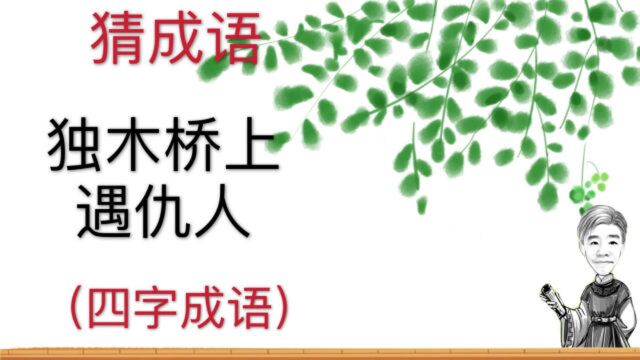 猜成语

独木桥上
遇仇人

（四字成语）